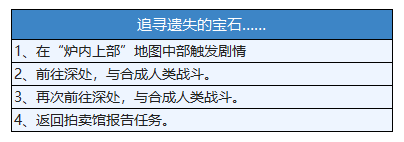 | 追寻遗失的宝石…… |
|---|
| 1、在“炉内上部”地图中部触发剧情 |
| 2、前往深处，与合成人类战斗。 |
| 3、再次前往深处，与合成人类战斗。 |
| 4、返回拍卖馆报告任务。 |